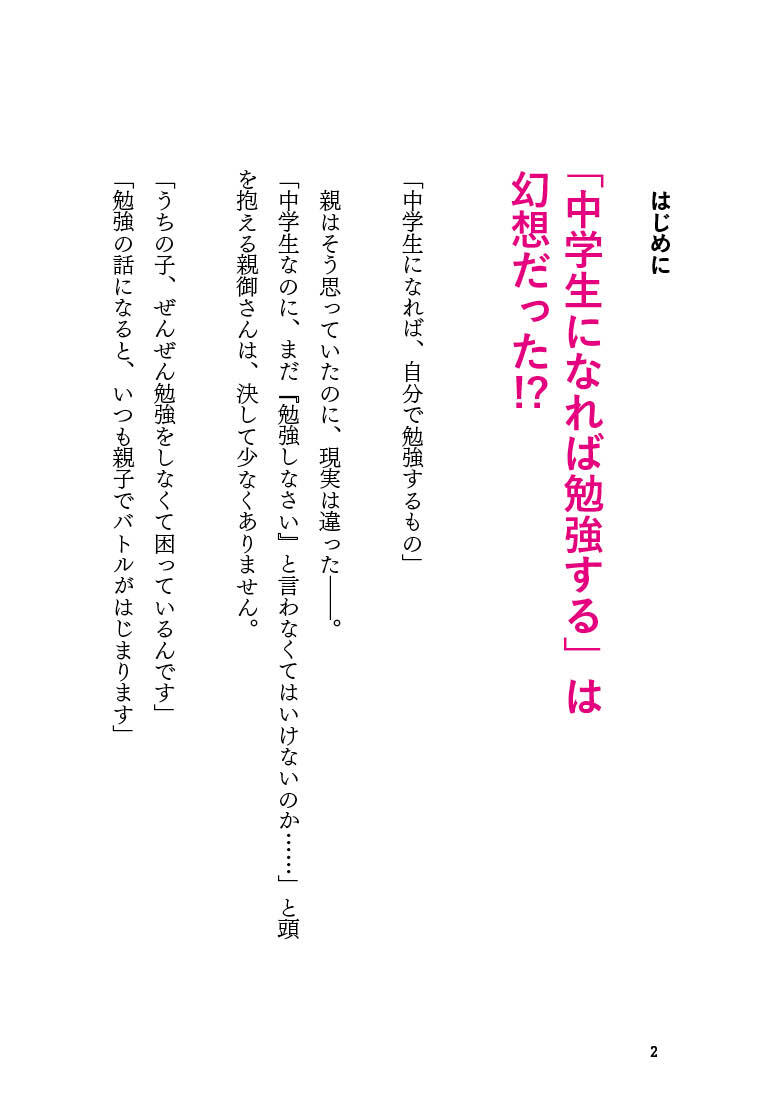 はじめに

「中学生になれば勉強する」は幻想だった!?

「中学生になれば、自分で勉強するもの」

親はそう思っていたのに、現実は違った——。

「中学生なのに、まだ『勉強しなさい』と言わなくてはいけないのか……」と頭を抱える親御さんは、決して少なくありません。

「うちの子、ぜんぜん勉強をしなくて困っているんです」
「勉強の話になると、いつも親子でバトルがはじまります」

2